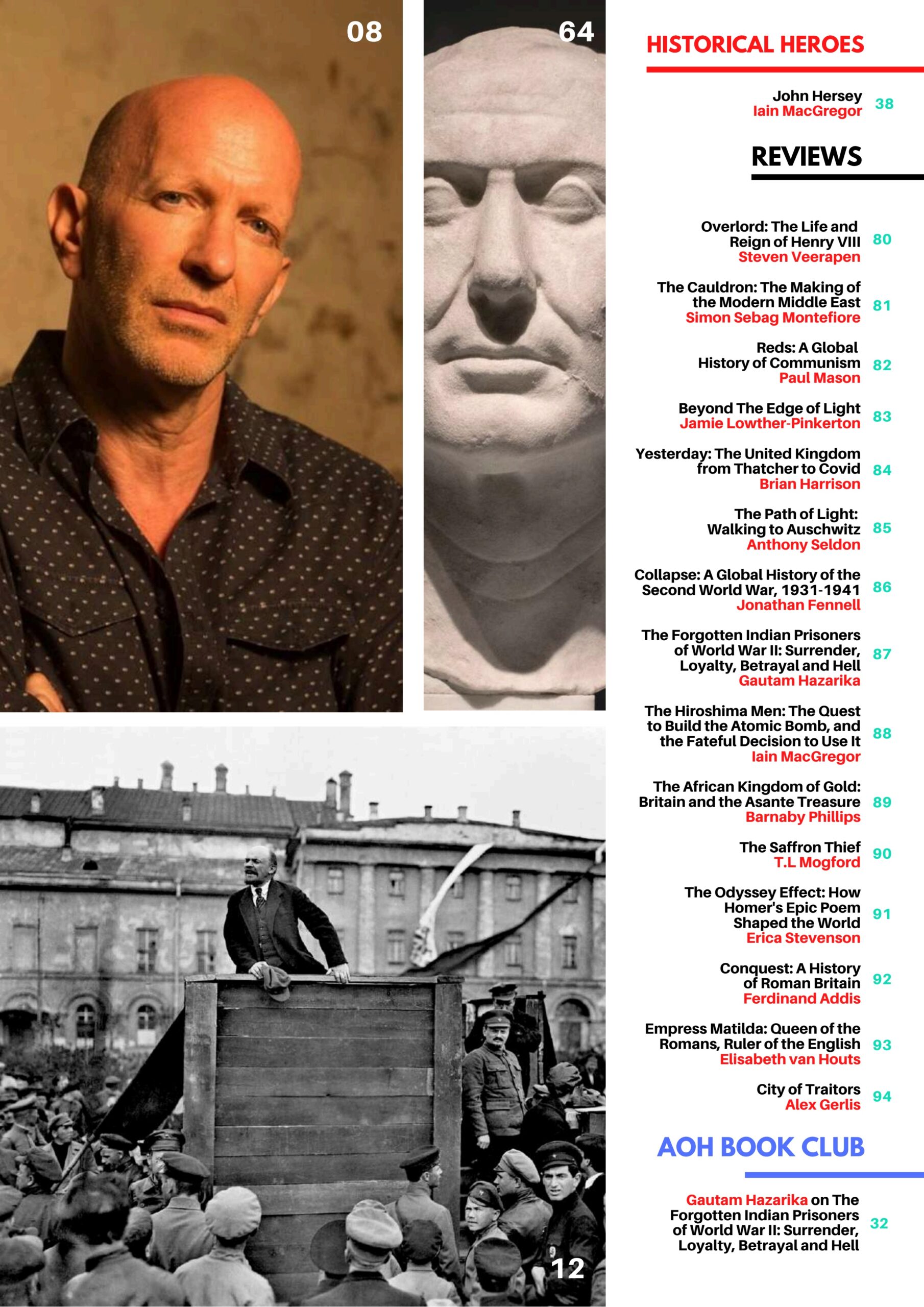 08

64

12

HISTORICAL HEROES

John Hersey
Iain MacGregor 38

REVIEWS

Overlord: The Life and Reign of Henry VIII
Steven Veerapen 80

The Cauldron: The Making of the Modern Middle East
Simon Sebag Montefiore 81

Reds: A Global History of Communism
Paul Mason 82

Beyond The Edge of Light
Jamie Lowther-Pinkerton 83

Yesterday: The United Kingdom from Thatcher to Covid
Brian Harrison 84

The Path of Light: Walking to Auschwitz
Anthony Seldon 85

Collapse: A Global History of the Second World War, 1931-1941
Jonathan Fennell 86

The Forgotten Indian Prisoners of World War II: Surrender, Loyalty, Betrayal and Hell
Gautam Hazarika 87

The Hiroshima Men: The Quest to Build the Atomic Bomb, and the Fateful Decision to Use It
Iain MacGregor 88

The African Kingdom of Gold: Britain and the Asante Treasure
Barnaby Phillips 89

The Saffron Thief
T.L Mogford 90

The Odyssey Effect: How Homer's Epic Poem Shaped the World
Erica Stevenson 91

Conquest: A History of Roman Britain
Ferdinand Addis 92

Empress Matilda: Queen of the Romans, Ruler of the English
Elisabeth van Houts 93

City of Traitors
Alex Gerlis 94

AOH BOOK CLUB

Gautam Hazarika on The Forgotten Indian Prisoners of World War II: Surrender, Loyalty, Betrayal and Hell 32